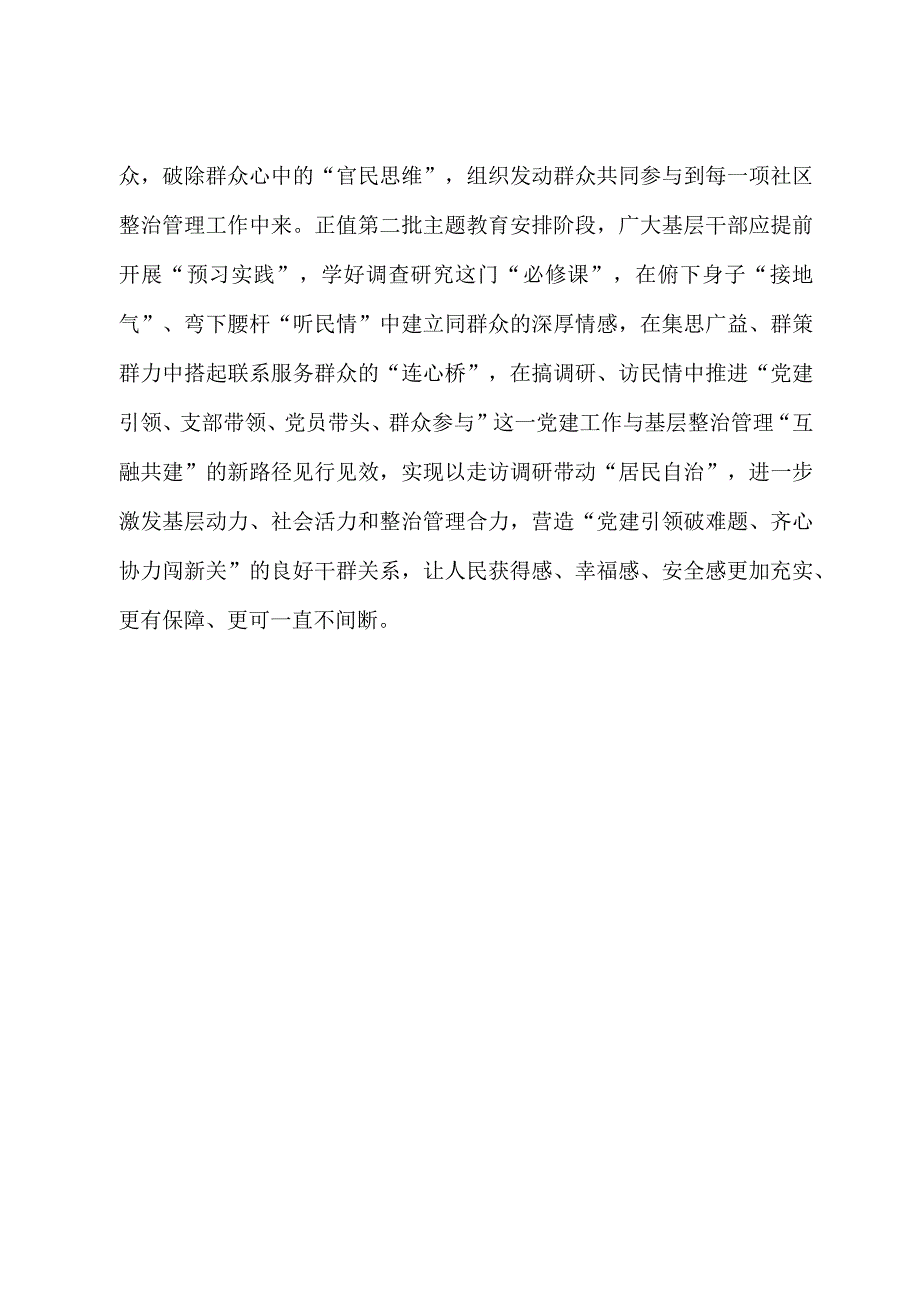 众，破除群众心中的“官民思维”，组织发动群众共同参与到每一项社区整治管理工作中来。正值第二批主题教育安排阶段，广大基层干部应提前开展“预习实践”，学好调查研究这门“必修课”，在俯下身子“接地气”、弯下腰杆“听民情”中建立同群众的深厚情感，在集思广益、群策群力中搭起联系服务群众的“连心桥”，在搞调研、访民情中推进“党建引领、支部带领、党员带头、群众参与”这一党建工作与基层整治管理“互融共建”的新路径见行见效，实现以走访调研带动“居民自治”，进一步激发基层动力、社会活力和整治管理合力，营造“党建引领破难题、齐心协力闯新关”的良好干群关系，让人民获得感、幸福感、安全感更加充实、更有保障、更可一直不间断。